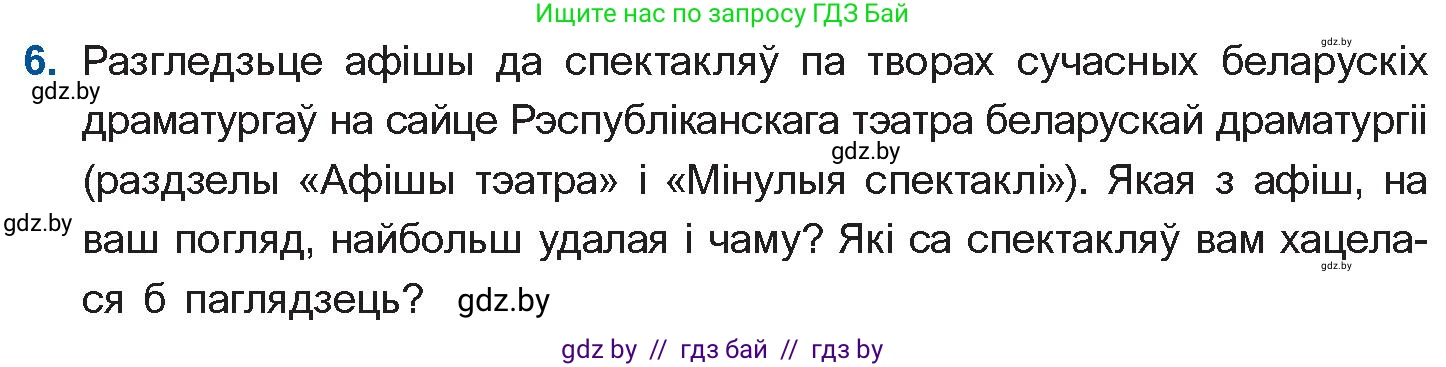 Ищите нас по запросу ГДЗ Бай

gdz.by

6. Разгледзьце афішы да спектакляў па творах сучасных беларускіх драматургаў на сайце Рэспубліканскага тэатра беларускай драматургіі (раздзелы «Афішы тэатра» і «Мінулыя спектаклі»). Якая з афіш, на ваш погляд, найбольш удалая і чаму? Які са спектакляў вам хацелася б паглядзець?

gdz.by

gdz.by

gdz.by

gdz.by

gdz.by

gdz by // гдз бай // гдз by